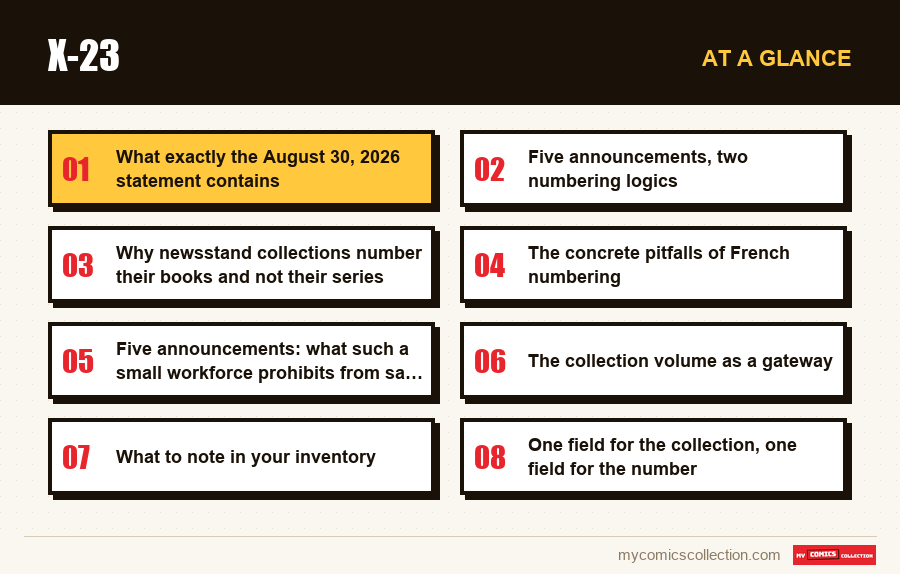 X-23

AT A GLANCE

01 What exactly the August 30, 2026 statement contains

02 Five announcements, two numbering logics

03 Why newsstand collections number their books and not their series

04 The concrete pitfalls of French numbering

05 Five announcements: what such a small workforce prohibits from sa…

06 The collection volume as a gateway

07 What to note in your inventory

08 One field for the collection, one field for the number

mycomicscollection.com

MY COMICS COLLECTION